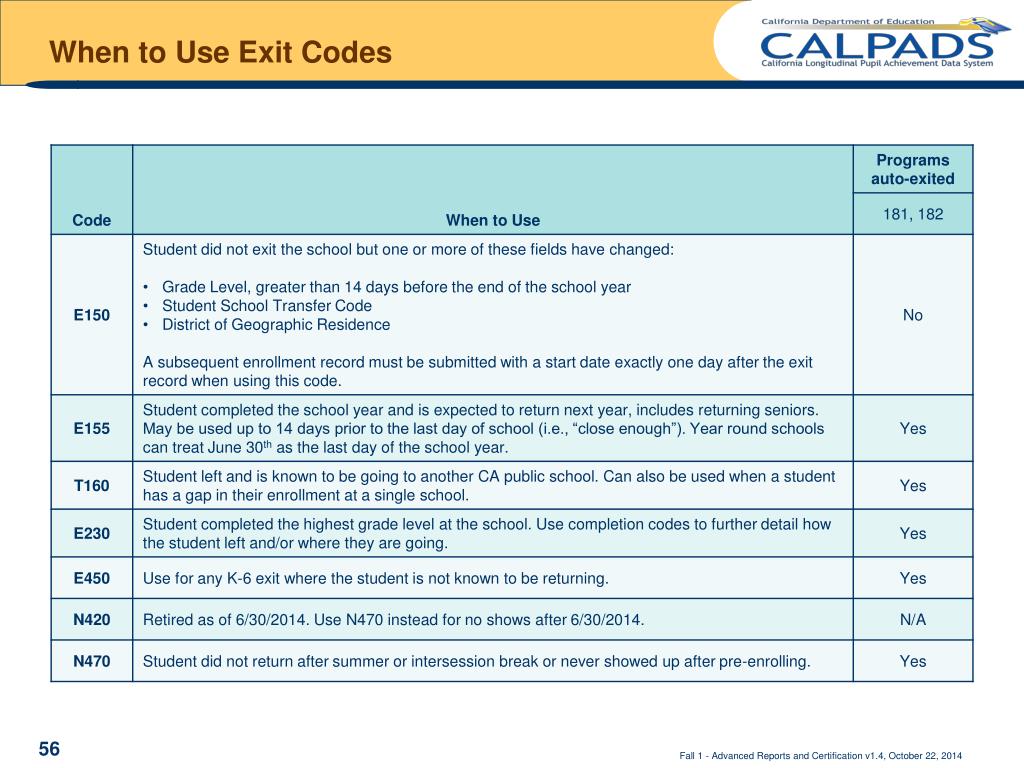 When to Use Exit Codes

California Department of Education
CALPADS
California Longitudinal Pupil Achievement Data System

| Code | When to Use | Programs auto-exited 181, 182 |
|---|---|---|
| E150 | Student did not exit the school but one or more of these fields have changed: • Grade Level, greater than 14 days before the end of the school year • Student School Transfer Code • District of Geographic Residence A subsequent enrollment record must be submitted with a start date exactly one day after the exit record when using this code. | No |
| E155 | Student completed the school year and is expected to return next year, includes returning seniors. May be used up to 14 days prior to the last day of school (i.e., “close enough”). Year round schools can treat June 30$^{th}$ as the last day of the school year. | Yes |
| T160 | Student left and is known to be going to another CA public school. Can also be used when a student has a gap in their enrollment at a single school. | Yes |
| E230 | Student completed the highest grade level at the school. Use completion codes to further detail how the student left and/or where they are going. | Yes |
| E450 | Use for any K-6 exit where the student is not known to be returning. | Yes |
| N420 | Retired as of 6/30/2014. Use N470 instead for no shows after 6/30/2014. | N/A |
| N470 | Student did not return after summer or intersession break or never showed up after pre-enrolling. | Yes |

56

Fall 1 - Advanced Reports and Certification v1.4, October 22, 2014